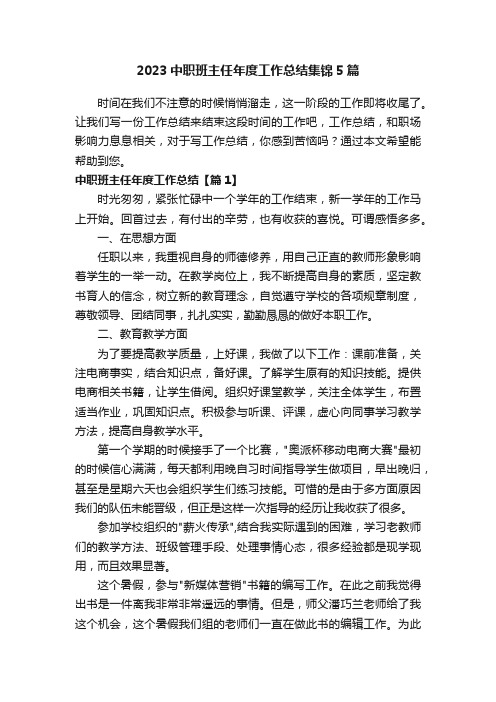 2023 中职班主任年度工作总结集锦 5 篇

时间在我们不注意的时候悄悄溜走，这一阶段的工作即将收尾了。让我们写一份工作总结来结束这段时间的工作吧，工作总结，和职场影响力息息相关，对于写工作总结，你感到苦恼吗？通过本文希望能帮助到您。

中职班主任年度工作总结【篇 1】

时光匆匆，紧张忙碌中一个学年的工作结束，新一学年的工作马上开始。回首过去，有付出的辛劳，也有收获的喜悦。可谓感悟多多。

一、在思想方面

任职以来，我重视自身的师德修养，用自己正直的教师形象影响着学生的一举一动。在教学岗位上，我不断提高自身的素质，坚定教书育人的信念，树立新的教育理念，自觉遵守学校的各项规章制度，尊敬领导、团结同事，扎扎实实，勤勤恳恳的做好本职工作。

二、教育教学方面

为了要提高教学质量，上好课，我做了以下工作：课前准备，关注电商事实，结合知识点，备好课。了解学生原有的知识技能。提供电商相关书籍，让学生借阅。组织好课堂教学，关注全体学生，布置适当作业，巩固知识点。积极参与听课、评课，虚心向同事学习教学方法，提高自身教学水平。

第一个学期的时候接手了一个比赛，"奥派杯移动电商大赛"最初的时候信心满满，每天都利用晚自习时间指导学生做项目，早出晚归，甚至是星期六天也会组织学生们练习技能。可惜的是由于多方面原因我们的队伍未能晋级，但正是这样一次指导的经历让我收获了很多。

参加学校组织的"薪火传承",结合我实际遇到的困难，学习老教师们的教学方法、班级管理手段、处理事情心态，很多经验都是现学现用，而且效果显著。

这个暑假，参与"新媒体营销"书籍的编写工作。在此之前我觉得出书是一件离我非常非常遥远的事情。但是，师父潘巧兰老师给了我这个机会，这个暑假我们组的老师们一直在做此书的编辑工作。为此